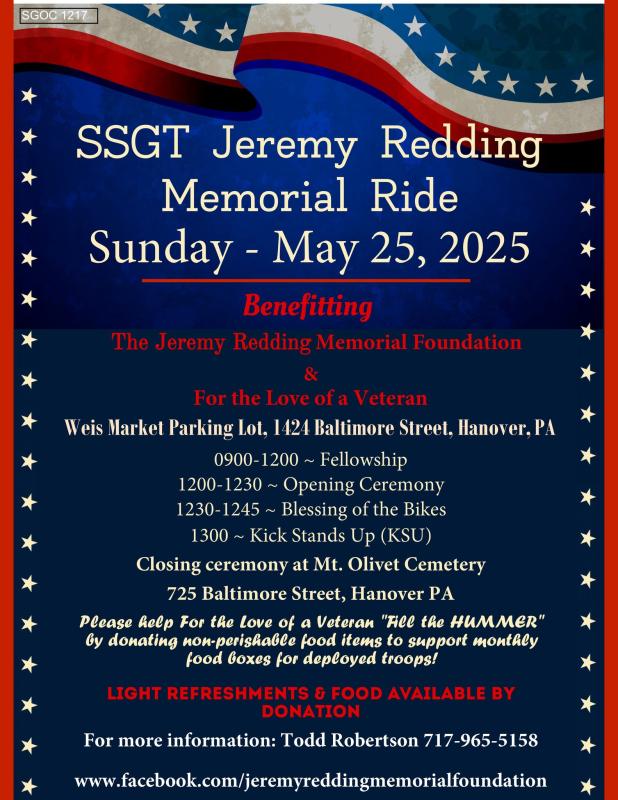 SGOC 1217

SSGT Jeremy Redding Memorial Ride Sunday - May 25, 2025

Benefitting

The Jeremy Redding Memorial Foundation
&
For the Love of a Veteran

Weis Market Parking Lot, 1424 Baltimore Street, Hanover, PA

0900-1200 ~ Fellowship
1200-1230 ~ Opening Ceremony
1230-1245 ~ Blessing of the Bikes
1300 ~ Kick Stands Up (KSU)

Closing ceremony at Mt. Olivet Cemetery
725 Baltimore Street, Hanover PA

Please help For the Love of a Veteran "Fill the HUMMER" by donating non-perishable food items to support monthly food boxes for deployed troops!

LIGHT REFRESHMENTS & FOOD AVAILABLE BY DONATION

For more information: Todd Robertson 717-965-5158

www.facebook.com/jeremyreddingmemorialfoundation